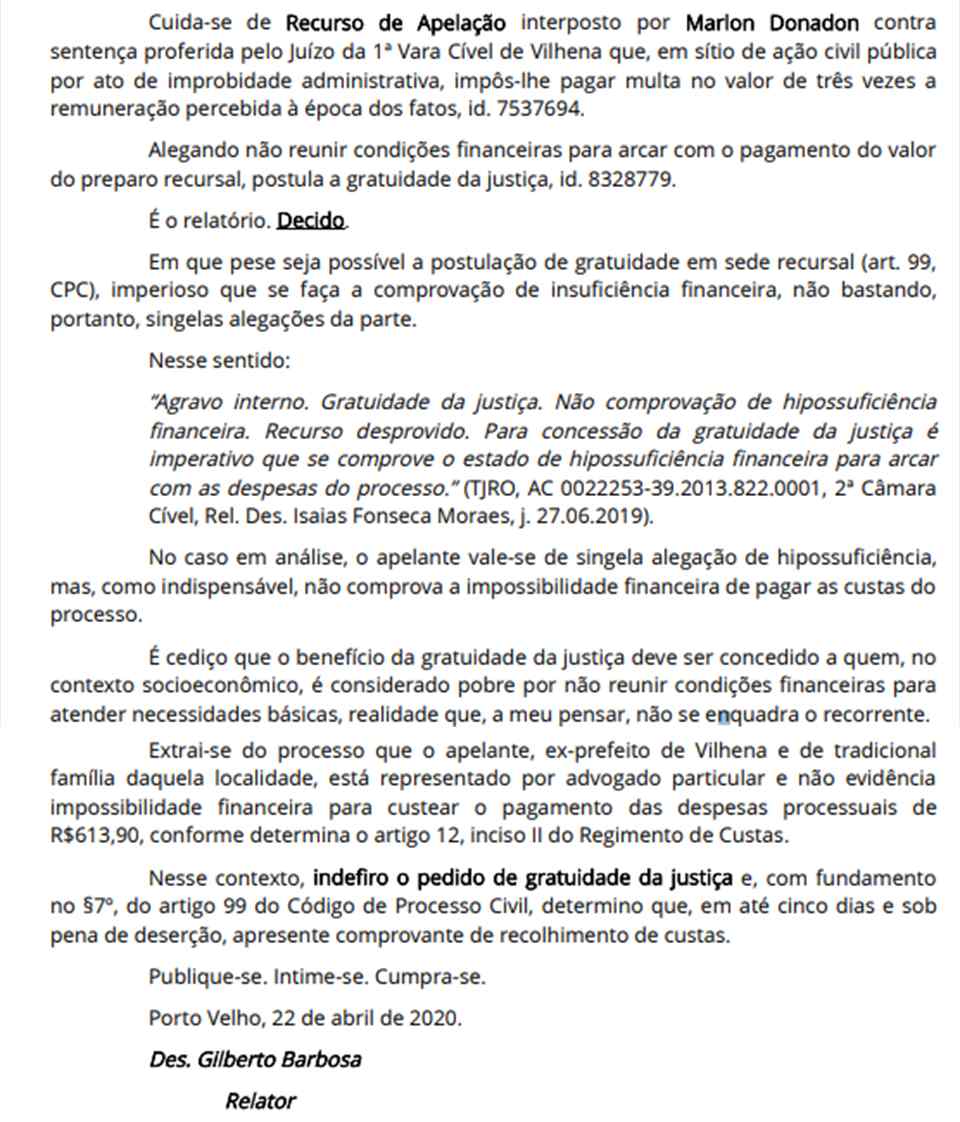 Cuida-se de Recurso de Apelação interposto por Marlon Donadon contra sentença proferida pelo Juízo da 1ª Vara Cível de Vilhena que, em sítio de ação civil pública por ato de improbidade administrativa, impôs-lhe pagar multa no valor de três vezes a remuneração percebida à época dos fatos, id. 7537694.

Alegando não reunir condições financeiras para arcar com o pagamento do valor do preparo recursal, postula a gratuidade da justiça, id. 8328779.

É o relatório. Decido.

Em que pese seja possível a postulação de gratuidade em sede recursal (art. 99, CPC), imperioso que se faça a comprovação de insuficiência financeira, não bastando, portanto, singelas alegações da parte.

Nesse sentido:

"Agravo interno. Gratuidade da justiça. Não comprovação de hipossuficiência financeira. Recurso desprovido. Para concessão da gratuidade da justiça é imperativo que se comprove o estado de hipossuficiência financeira para arcar com as despesas do processo." (TJRO, AC 0022253-39.2013.822.0001, 2ª Câmara Cível, Rel. Des. Isaias Fonseca Moraes, j. 27.06.2019).

No caso em análise, o apelante vale-se de singela alegação de hipossuficiência, mas, como indispensável, não comprova a impossibilidade financeira de pagar as custas do processo.

É cediço que o benefício da gratuidade da justiça deve ser concedido a quem, no contexto socioeconômico, é considerado pobre por não reunir condições financeiras para atender necessidades básicas, realidade que, a meu pensar, não se enquadra o recorrente.

Extrai-se do processo que o apelante, ex-prefeito de Vilhena e de tradicional família daquela localidade, está representado por advogado particular e não evidência impossibilidade financeira para custear o pagamento das despesas processuais de R$613,90, conforme determina o artigo 12, inciso II do Regimento de Custas.

Nesse contexto, indefiro o pedido de gratuidade da justiça e, com fundamento no §7º, do artigo 99 do Código de Processo Civil, determino que, em até cinco dias e sob pena de deserção, apresente comprovante de recolhimento de custas.

Publique-se. Intime-se. Cumpra-se.

Porto Velho, 22 de abril de 2020.

Des. Gilberto Barbosa

Relator